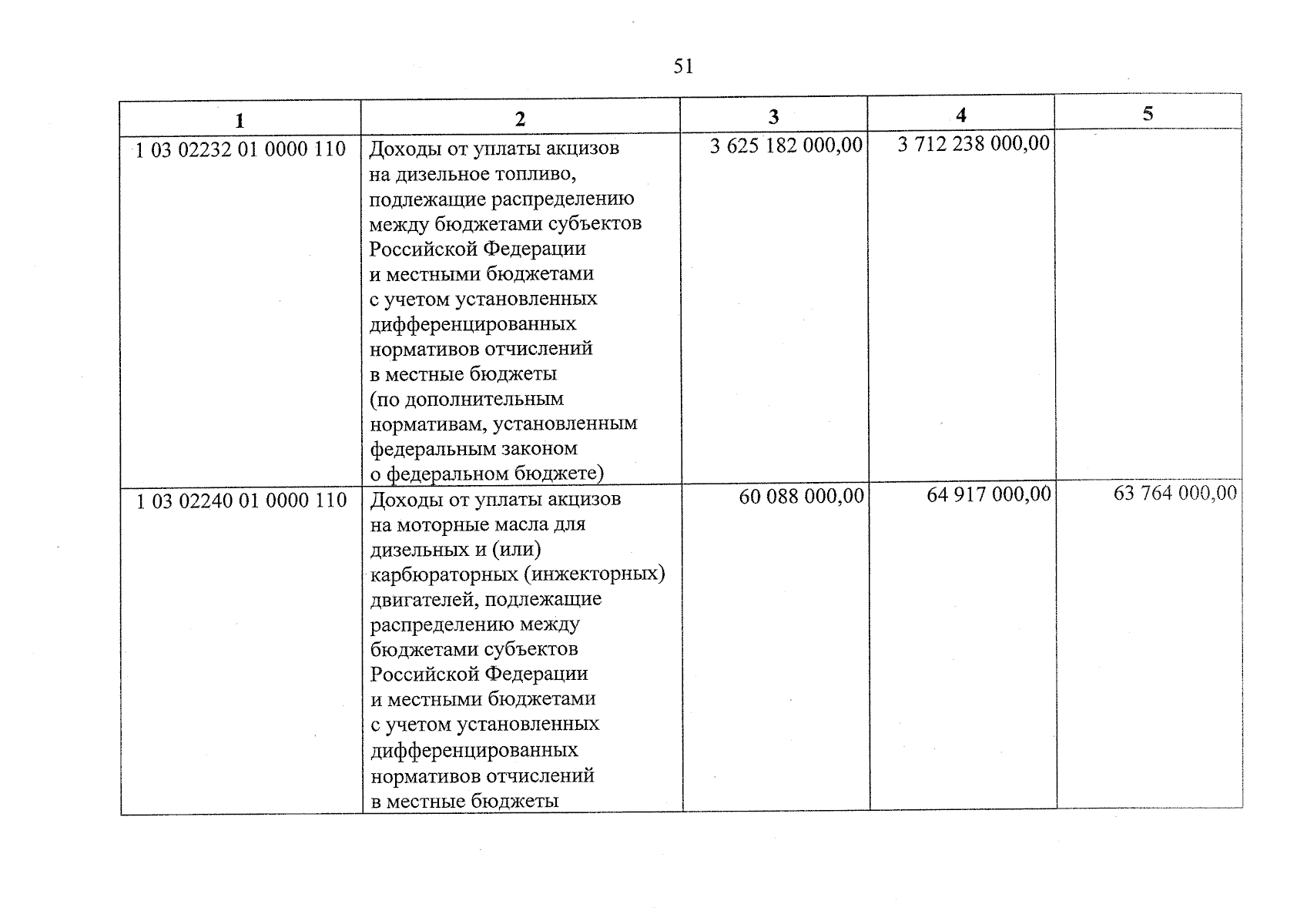 51

| 1 | 2 | 3 | 4 | 5 |
|---|---|---|---|---|
| 1 03 02232 01 0000 110 | Доходы от уплаты акцизов на дизельное топливо, подлежащие распределению между бюджетами субъектов Российской Федерации и местными бюджетами с учетом установленных дифференцированных нормативов отчислений в местные бюджеты (по дополнительным нормативам, установленным федеральным законом о федеральном бюджете) | 3 625 182 000,00 | 3 712 238 000,00 | |
| 1 03 02240 01 0000 110 | Доходы от уплаты акцизов на моторные масла для дизельных и (или) карбюраторных (инжекторных) двигателей, подлежащие распределению между бюджетами субъектов Российской Федерации и местными бюджетами с учетом установленных дифференцированных нормативов отчислений в местные бюджеты | 60 088 000,00 | 64 917 000,00 | 63 764 000,00 |